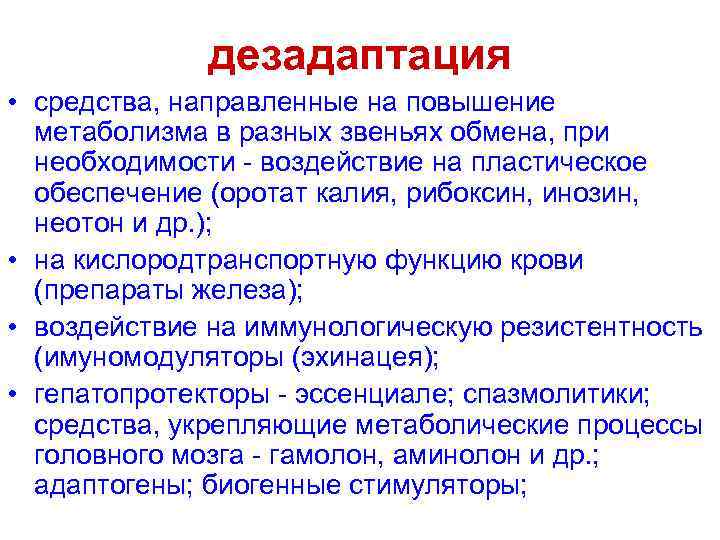 дезадаптация

• средства, направленные на повышение метаболизма в разных звеньях обмена, при необходимости - воздействие на пластическое обеспечение (оротат калия, рибоксин, инозин, неотон и др.);
• на кислородтранспортную функцию крови (препараты железа);
• воздействие на иммунологическую резистентность (имуномодуляторы (эхинацея);
• гепатопротекторы - эссенциале; спазмолитики; средства, укрепляющие метаболические процессы головного мозга - гамолон, аминолон и др.; адаптогены; биогенные стимуляторы;